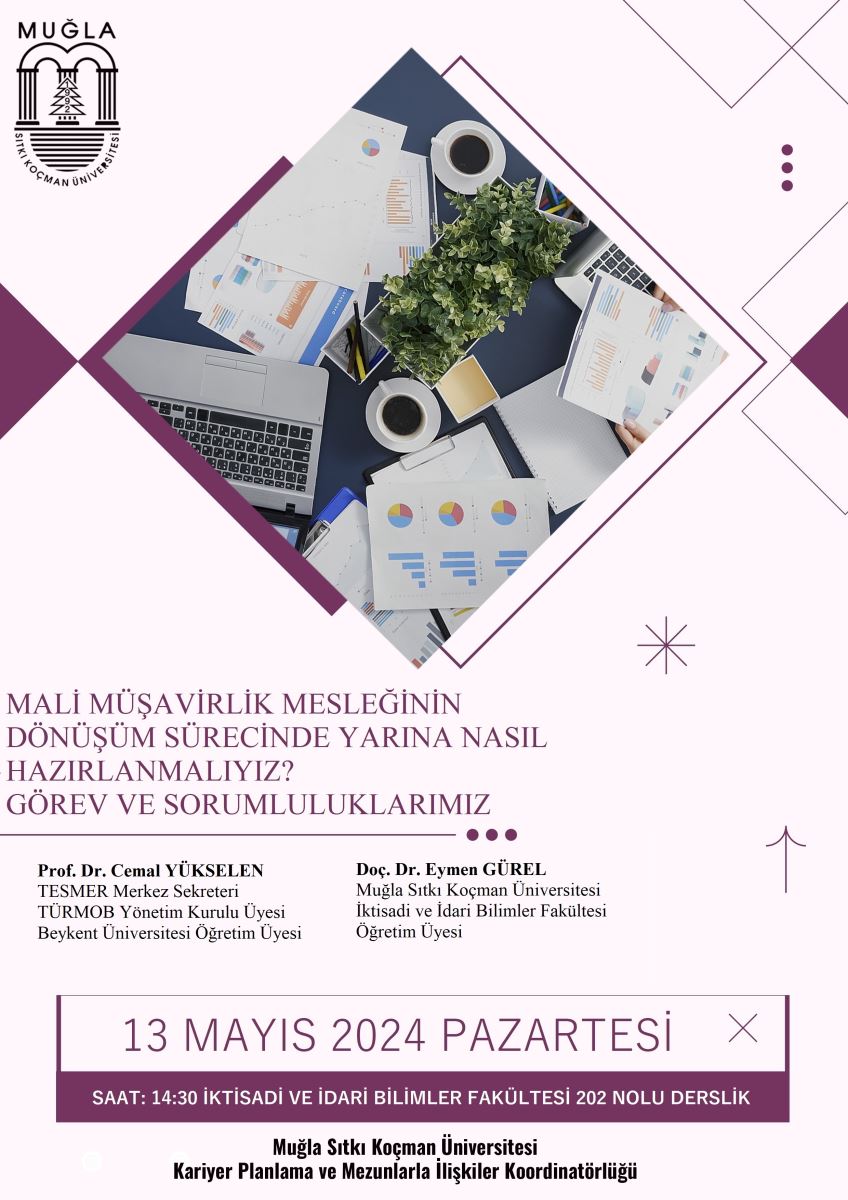 MUĞLA
1992
SITKI KOÇMAN ÜNİVERSİTESİ

MALİ MÜŞAVİRLİK MESLEĞİNİN DÖNÜŞÜM SÜRECİNDE YARINA NASIL HAZIRLANMALIYIZ?
GÖREV VE SORUMLULUKLARIMIZ

Prof. Dr. Cemal YÜKSELEN
TESMER Merkez Sekreteri
TÜRMOB Yönetim Kurulu Üyesi
Beykent Üniversitesi Öğretim Üyesi

Doç. Dr. Eymen GÜREL
Muğla Sıtkı Koçman Üniversitesi
İktisadi ve İdari Bilimler Fakültesi
Öğretim Üyesi

13 MAYIS 2024 PAZARTESİ

SAAT: 14:30 İKTİSADİ VE İDARİ BİLİMLER FAKÜLTESİ 202 NOLU DERSLİK

Muğla Sıtkı Koçman Üniversitesi
Kariyer Planlama ve Mezunlarla İlişkiler Koordinatörlüğü